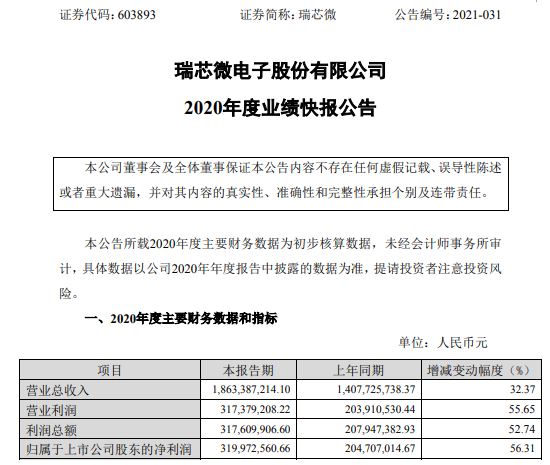 证券代码：603893　　　　证券简称：瑞芯微　　　　公告编号：2021-031

瑞芯微电子股份有限公司

2020年度业绩快报公告

本公司董事会及全体董事保证本公告内容不存在任何虚假记载、误导性陈述或者重大遗漏，并对其内容的真实性、准确性和完整性承担个别及连带责任。

本公告所载2020年度主要财务数据为初步核算数据，未经会计师事务所审计，具体数据以公司2020年年度报告中披露的数据为准，提请投资者注意投资风险。

一、2020年度主要财务数据和指标

单位：人民币元

| 项目 | 本报告期 | 上年同期 | 增减变动幅度（%） |
|---|---|---|---|
| 营业总收入 | 1,863,387,214.10 | 1,407,725,738.37 | 32.37 |
| 营业利润 | 317,379,208.22 | 203,910,530.44 | 55.65 |
| 利润总额 | 317,609,906.60 | 207,947,382.93 | 52.74 |
| 归属于上市公司股东的净利润 | 319,972,560.66 | 204,707,014.67 | 56.31 |